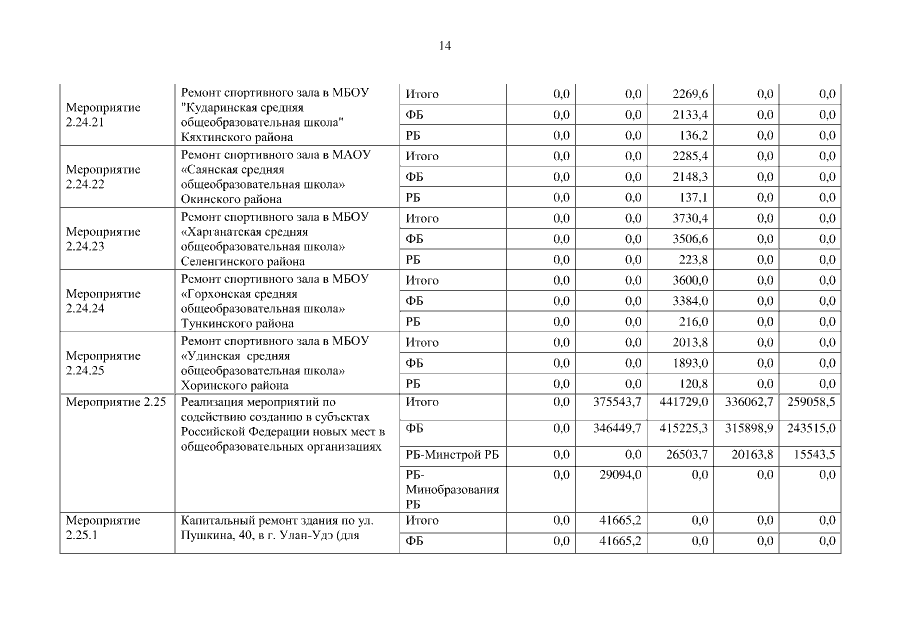 14

| | | | | | | | |
|---|---|---|---|---|---|---|---|
| Мероприятие 2.24.21 | Ремонт спортивного зала в МБОУ "Кударинская средняя общеобразовательная школа" Кяхтинского района | Итого | 0,0 | 0,0 | 2269,6 | 0,0 | 0,0 |
| | | ФБ | 0,0 | 0,0 | 2133,4 | 0,0 | 0,0 |
| | | РБ | 0,0 | 0,0 | 136,2 | 0,0 | 0,0 |
| Мероприятие 2.24.22 | Ремонт спортивного зала в МАОУ «Саянская средняя общеобразовательная школа» Окинского района | Итого | 0,0 | 0,0 | 2285,4 | 0,0 | 0,0 |
| | | ФБ | 0,0 | 0,0 | 2148,3 | 0,0 | 0,0 |
| | | РБ | 0,0 | 0,0 | 137,1 | 0,0 | 0,0 |
| Мероприятие 2.24.23 | Ремонт спортивного зала в МБОУ «Харганатская средняя общеобразовательная школа» Селенгинского района | Итого | 0,0 | 0,0 | 3730,4 | 0,0 | 0,0 |
| | | ФБ | 0,0 | 0,0 | 3506,6 | 0,0 | 0,0 |
| | | РБ | 0,0 | 0,0 | 223,8 | 0,0 | 0,0 |
| Мероприятие 2.24.24 | Ремонт спортивного зала в МБОУ «Горхонская средняя общеобразовательная школа» Тункинского района | Итого | 0,0 | 0,0 | 3600,0 | 0,0 | 0,0 |
| | | ФБ | 0,0 | 0,0 | 3384,0 | 0,0 | 0,0 |
| | | РБ | 0,0 | 0,0 | 216,0 | 0,0 | 0,0 |
| Мероприятие 2.24.25 | Ремонт спортивного зала в МБОУ «Удинская средняя общеобразовательная школа» Хоринского района | Итого | 0,0 | 0,0 | 2013,8 | 0,0 | 0,0 |
| | | ФБ | 0,0 | 0,0 | 1893,0 | 0,0 | 0,0 |
| | | РБ | 0,0 | 0,0 | 120,8 | 0,0 | 0,0 |
| Мероприятие 2.25 | Реализация мероприятий по содействию созданию в субъектах Российской Федерации новых мест в общеобразовательных организациях | Итого | 0,0 | 375543,7 | 441729,0 | 336062,7 | 259058,5 |
| | | ФБ | 0,0 | 346449,7 | 415225,3 | 315898,9 | 243515,0 |
| | | РБ-Минстрой РБ | 0,0 | 0,0 | 26503,7 | 20163,8 | 15543,5 |
| | | РБ-Минобразования РБ | 0,0 | 29094,0 | 0,0 | 0,0 | 0,0 |
| Мероприятие 2.25.1 | Капитальный ремонт здания по ул. Пушкина, 40, в г. Улан-Удэ (для | Итого | 0,0 | 41665,2 | 0,0 | 0,0 | 0,0 |
| | | ФБ | 0,0 | 41665,2 | 0,0 | 0,0 | 0,0 |